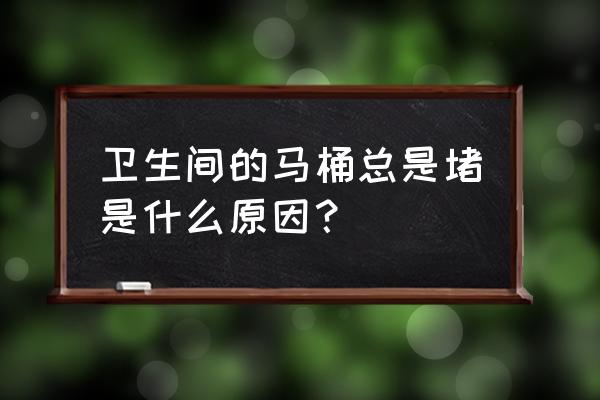 卫生间的马桶总是堵是什么原因？